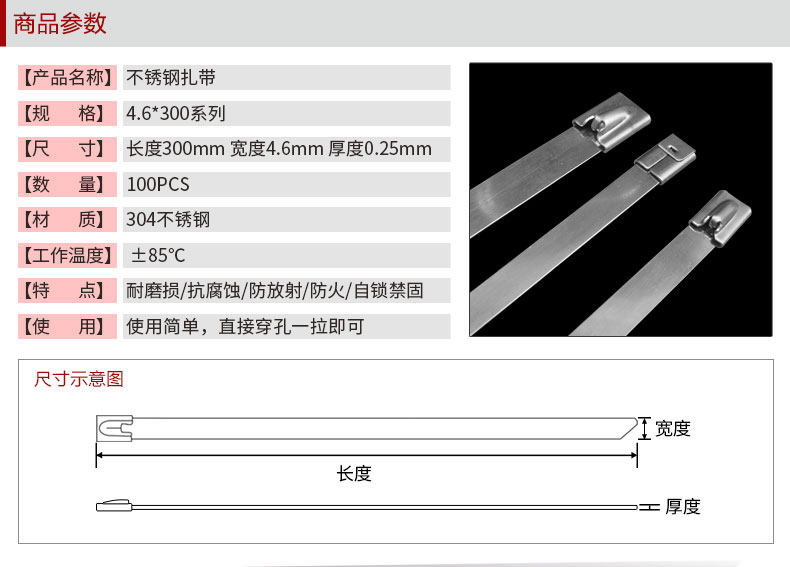 商品参数

【产品名称】 不锈钢扎带
【规　格】 4.6*300系列
【尺　寸】 长度300mm 宽度4.6mm 厚度0.25mm
【数　量】 100PCS
【材　质】 304不锈钢
【工作温度】 ±85°C
【特　点】 耐磨损/抗腐蚀/防放射/防火/自锁禁固
【使　用】 使用简单，直接穿孔一拉即可

尺寸示意图

宽度

长度

厚度